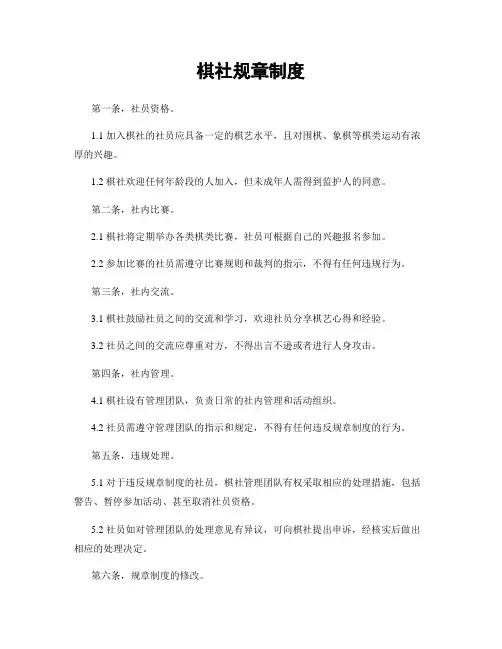 棋社规章制度

第一条，社员资格。

1.1 加入棋社的社员应具备一定的棋艺水平，且对围棋、象棋等棋类运动有浓厚的兴趣。

1.2 棋社欢迎任何年龄段的人加入，但未成年人需得到监护人的同意。

第二条，社内比赛。

2.1 棋社将定期举办各类棋类比赛，社员可根据自己的兴趣报名参加。

2.2 参加比赛的社员需遵守比赛规则和裁判的指示，不得有任何违规行为。

第三条，社内交流。

3.1 棋社鼓励社员之间的交流和学习，欢迎社员分享棋艺心得和经验。

3.2 社员之间的交流应尊重对方，不得出言不逊或者进行人身攻击。

第四条，社内管理。

4.1 棋社设有管理团队，负责日常的社内管理和活动组织。

4.2 社员需遵守管理团队的指示和规定，不得有任何违反规章制度的行为。

第五条，违规处理。

5.1 对于违反规章制度的社员，棋社管理团队有权采取相应的处理措施，包括警告、暂停参加活动、甚至取消社员资格。

5.2 社员如对管理团队的处理意见有异议，可向棋社提出申诉，经核实后做出相应的处理决定。

第六条，规章制度的修改。